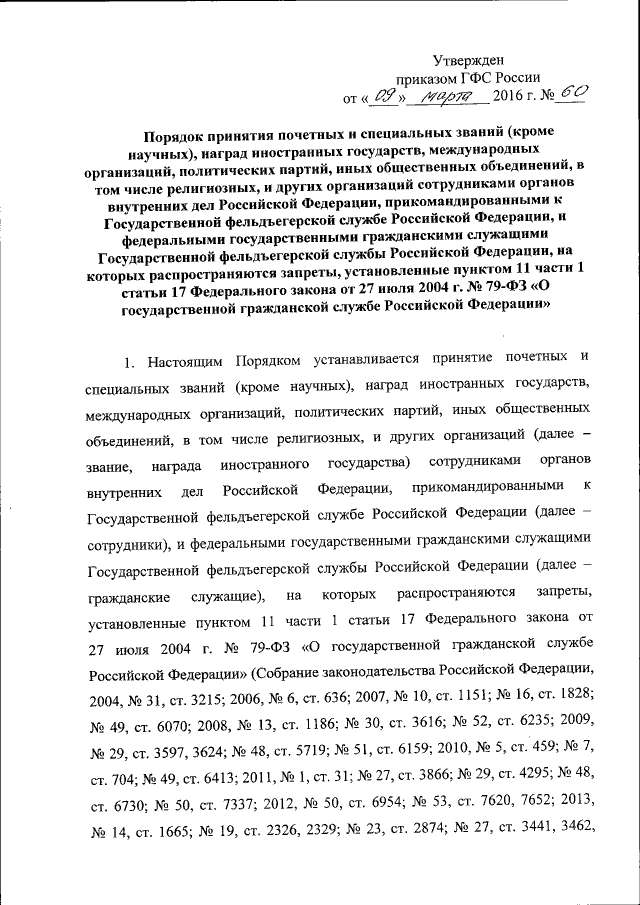 Утвержден
приказом ГФС России
от « 09 » марта 2016 г. № 60

Порядок принятия почетных и специальных званий (кроме научных), наград иностранных государств, международных организаций, политических партий, иных общественных объединений, в том числе религиозных, и других организаций сотрудниками органов внутренних дел Российской Федерации, прикомандированными к Государственной фельдъегерской службе Российской Федерации, и федеральными государственными гражданскими служащими Государственной фельдъегерской службы Российской Федерации, на которых распространяются запреты, установленные пунктом 11 части 1 статьи 17 Федерального закона от 27 июля 2004 г. № 79-ФЗ «О государственной гражданской службе Российской Федерации»

1. Настоящим Порядком устанавливается принятие почетных и специальных званий (кроме научных), наград иностранных государств, международных организаций, политических партий, иных общественных объединений, в том числе религиозных, и других организаций (далее – звание, награда иностранного государства) сотрудниками органов внутренних дел Российской Федерации, прикомандированными к Государственной фельдъегерской службе Российской Федерации (далее – сотрудники), и федеральными государственными гражданскими служащими Государственной фельдъегерской службы Российской Федерации (далее – гражданские служащие), на которых распространяются запреты, установленные пунктом 11 части 1 статьи 17 Федерального закона от 27 июля 2004 г. № 79-ФЗ «О государственной гражданской службе Российской Федерации» (Собрание законодательства Российской Федерации, 2004, № 31, ст. 3215; 2006, № 6, ст. 636; 2007, № 10, ст. 1151; № 16, ст. 1828; № 49, ст. 6070; 2008, № 13, ст. 1186; № 30, ст. 3616; № 52, ст. 6235; 2009, № 29, ст. 3597, 3624; № 48, ст. 5719; № 51, ст. 6159; 2010, № 5, ст. 459; № 7, ст. 704; № 49, ст. 6413; 2011, № 1, ст. 31; № 27, ст. 3866; № 29, ст. 4295; № 48, ст. 6730; № 50, ст. 7337; 2012, № 50, ст. 6954; № 53, ст. 7620, 7652; 2013, № 14, ст. 1665; № 19, ст. 2326, 2329; № 23, ст. 2874; № 27, ст. 3441, 3462,